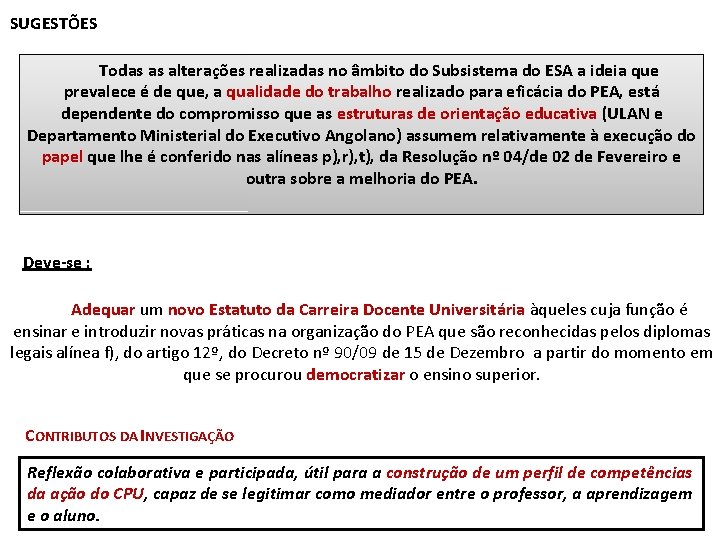 SUGESTÕES

Todas as alterações realizadas no âmbito do Subsistema do ESA a ideia que prevalece é de que, a qualidade do trabalho realizado para eficácia do PEA, está dependente do compromisso que as estruturas de orientação educativa (ULAN e Departamento Ministerial do Executivo Angolano) assumem relativamente à execução do papel que lhe é conferido nas alíneas p),r),t), da Resolução nº 04/de 02 de Fevereiro e outra sobre a melhoria do PEA.

Deve-se :

Adequar um novo Estatuto da Carreira Docente Universitária àqueles cuja função é ensinar e introduzir novas práticas na organização do PEA que são reconhecidas pelos diplomas legais alínea f), do artigo 12º, do Decreto nº 90/09 de 15 de Dezembro a partir do momento em que se procurou democratizar o ensino superior.

CONTRIBUTOS DA INVESTIGAÇÃO

Reflexão colaborativa e participada, útil para a construção de um perfil de competências da ação do CPU, capaz de se legitimar como mediador entre o professor, a aprendizagem e o aluno.